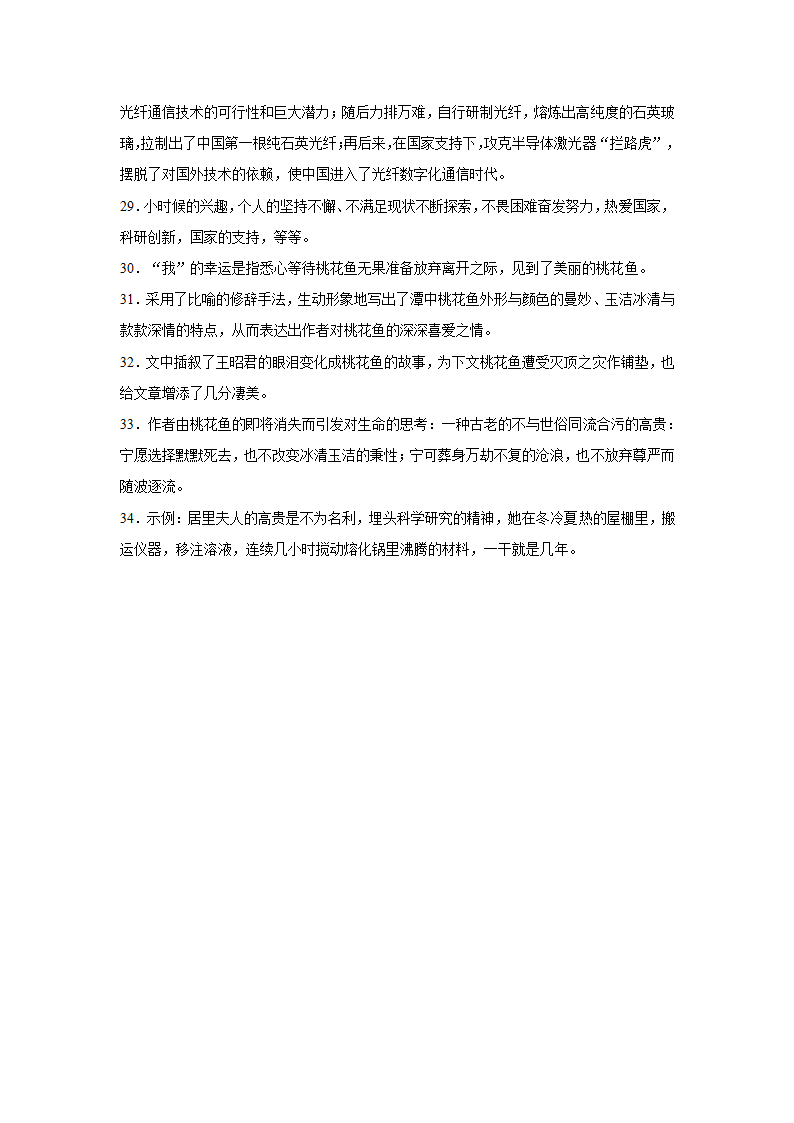 光纤通信技术的可行性和巨大潜力；随后力排万难，自行研制光纤，熔炼出高纯度的石英玻璃，拉制出了中国第一根纯石英光纤；再后来，在国家支持下，攻克半导体激光器“拦路虎”，摆脱了对国外技术的依赖，使中国进入了光纤数字化通信时代。

29．小时候的兴趣，个人的坚持不懈、不满足现状不断探索，不畏困难奋发努力，热爱国家，科研创新，国家的支持，等等。

30．“我”的幸运是指悉心等待桃花鱼无果准备放弃离开之际，见到了美丽的桃花鱼。

31．采用了比喻的修辞手法，生动形象地写出了潭中桃花鱼外形与颜色的曼妙、玉洁冰清与款款深情的特点，从而表达出作者对桃花鱼的深深喜爱之情。

32．文中插叙了王昭君的眼泪变化成桃花鱼的故事，为下文桃花鱼遭受灭顶之灾作铺垫，也给文章增添了几分凄美。

33．作者由桃花鱼的即将消失而引发对生命的思考：一种古老的不与世俗同流合污的高贵：宁愿选择默默死去，也不改变冰清玉洁的秉性；宁可葬身万劫不复的沧浪，也不放弃尊严而随波逐流。

34．示例：居里夫人的高贵是不为名利，埋头科学研究的精神，她在冬冷夏热的屋棚里，搬运仪器，移注溶液，连续几小时搅动熔化锅里沸腾的材料，一干就是几年。